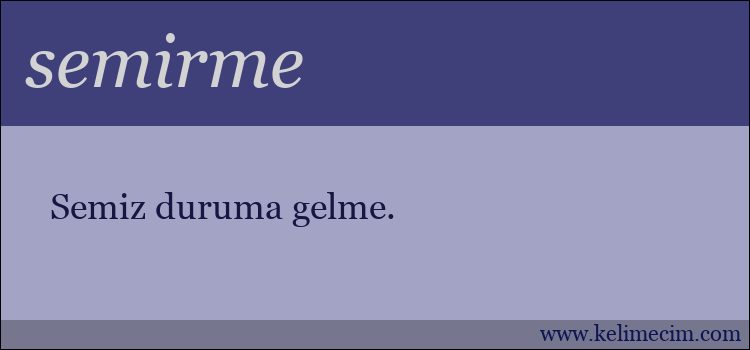 semirme

Semiz duruma gelme.

www.kelimecim.com